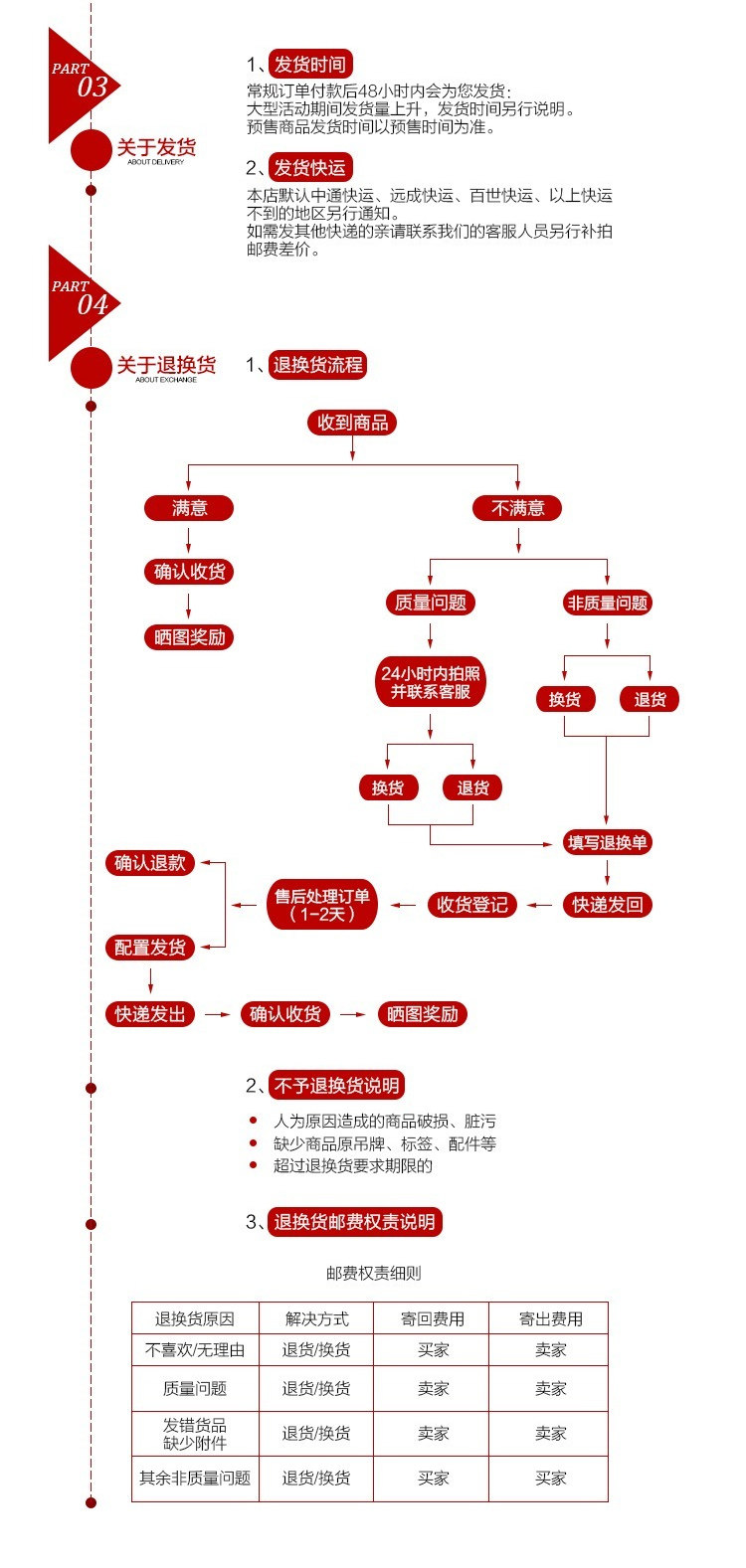 PART 03

关于发货
ABOUT DELIVERY

1、发货时间
常规订单付款后48小时内会为您发货；
大型活动期间发货量上升，发货时间另行说明。
预售商品发货时间以预售时间为准。

2、发货快运
本店默认中通快运、远成快运、百世快运、以上快运不到的地区另行通知。
如需发其他快递的亲请联系我们的客服人员另行补拍邮费差价。

PART 04

关于退换货
ABOUT EXCHANGE

1、退换货流程

收到商品
满意
确认收货
晒图奖励
不满意
质量问题
24小时内拍照并联系客服
换货
退货
非质量问题
换货
退货
填写退换单
快递发回
收货登记
售后处理订单（1-2天）
确认退款
配置发货
快递发出
确认收货
晒图奖励

2、不予退换货说明
人为原因造成的商品破损、脏污
缺少商品原吊牌、标签、配件等
超过退换货要求期限的

3、退换货邮费权责说明

邮费权责细则

| 退换货原因 | 解决方式 | 寄回费用 | 寄出费用 |
|---|---|---|---|
| 不喜欢/无理由 | 退货/换货 | 买家 | 卖家 |
| 质量问题 | 退货/换货 | 卖家 | 卖家 |
| 发错货品 缺少附件 | 退货/换货 | 卖家 | 卖家 |
| 其余非质量问题 | 退货/换货 | 买家 | 买家 |